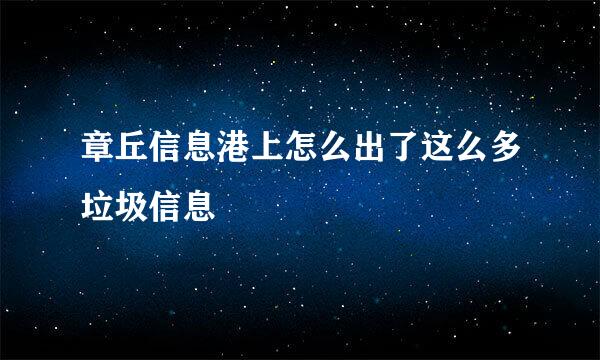 章丘信息港上怎么出了这么多垃圾信息